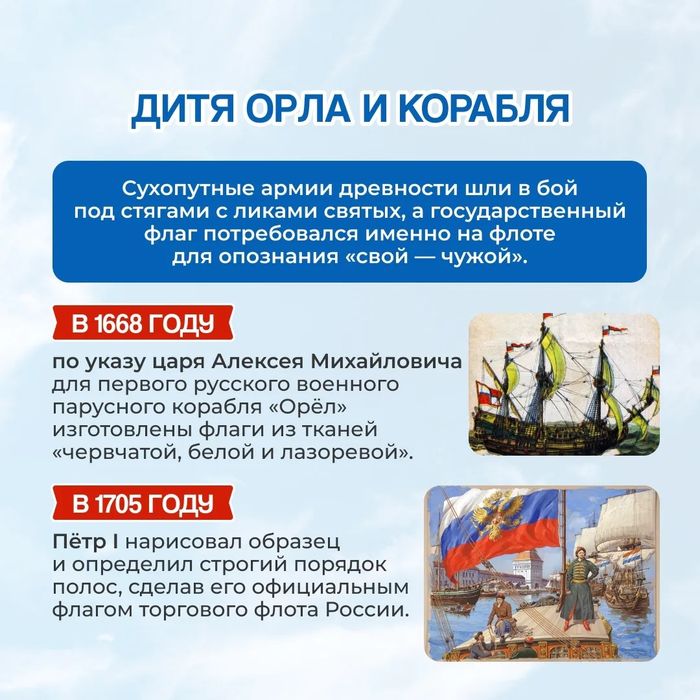 ДИТЯ ОРЛА И КОРАБЛЯ

Сухопутные армии древности шли в бой под стягами с ликами святых, а государственный флаг потребовался именно на флоте для опознания «свой — чужой».

В 1668 ГОДУ

по указу царя Алексея Михайловича для первого русского военного парусного корабля «Орёл» изготовлены флаги из тканей «червчатой, белой и лазоревой».

В 1705 ГОДУ

Пётр I нарисовал образец и определил строгий порядок полос, сделав его официальным флагом торгового флота России.